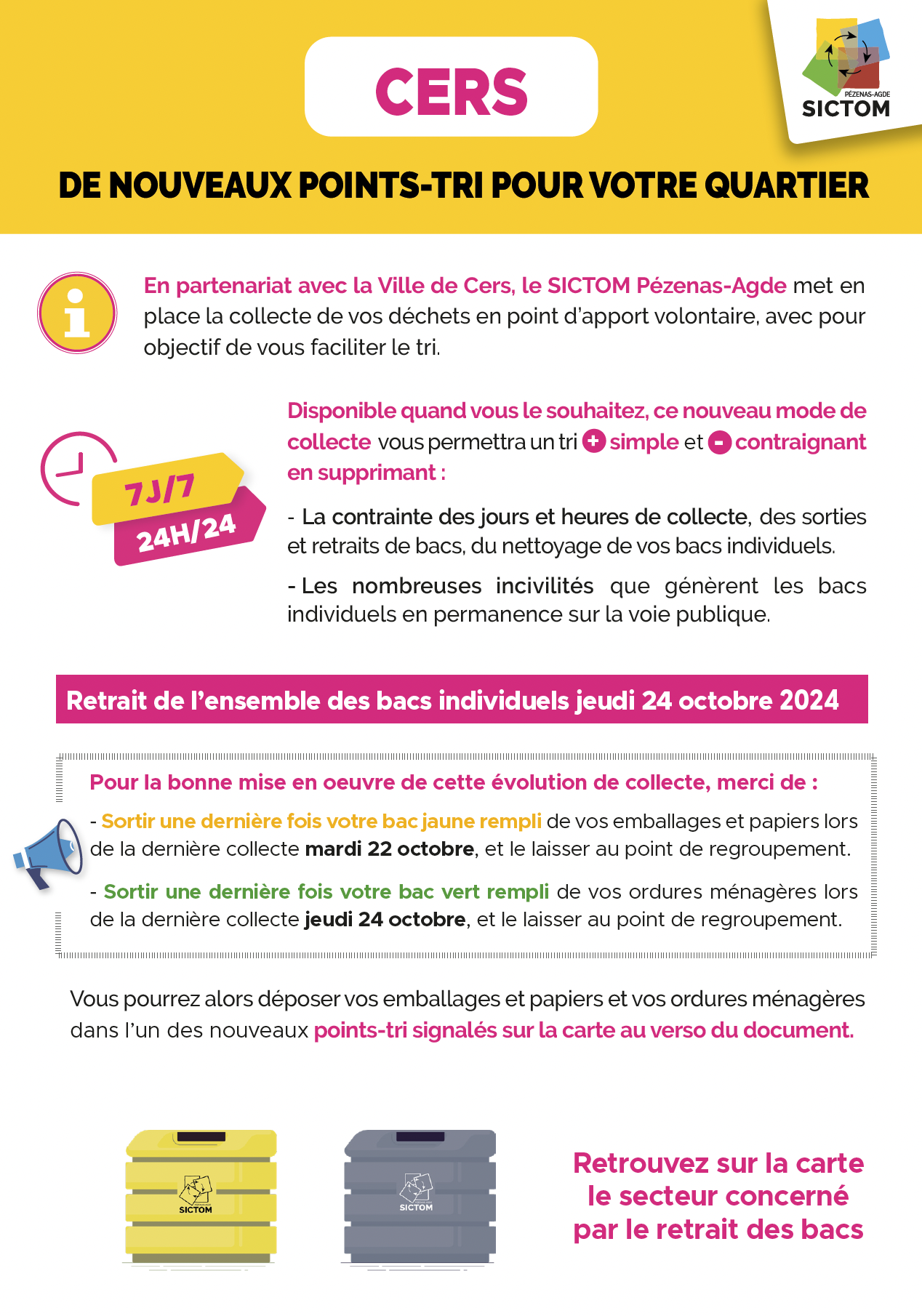 CERS

PÉZENAS-AGDE
SICTOM

DE NOUVEAUX POINTS-TRI POUR VOTRE QUARTIER

En partenariat avec la Ville de Cers, le SICTOM Pézenas-Agde met en place la collecte de vos déchets en point d'apport volontaire, avec pour objectif de vous faciliter le tri.

7J/7
24H/24

Disponible quand vous le souhaitez, ce nouveau mode de collecte vous permettra un tri + simple et - contraignant en supprimant :

- La contrainte des jours et heures de collecte, des sorties et retraits de bacs, du nettoyage de vos bacs individuels.

- Les nombreuses incivilités que génèrent les bacs individuels en permanence sur la voie publique.

Retrait de l'ensemble des bacs individuels jeudi 24 octobre 2024

Pour la bonne mise en oeuvre de cette évolution de collecte, merci de :

- Sortir une dernière fois votre bac jaune rempli de vos emballages et papiers lors de la dernière collecte mardi 22 octobre, et le laisser au point de regroupement.

- Sortir une dernière fois votre bac vert rempli de vos ordures ménagères lors de la dernière collecte jeudi 24 octobre, et le laisser au point de regroupement.

Vous pourrez alors déposer vos emballages et papiers et vos ordures ménagères dans l'un des nouveaux points-tri signalés sur la carte au verso du document.

SICTOM
SICTOM

Retrouvez sur la carte le secteur concerné par le retrait des bacs